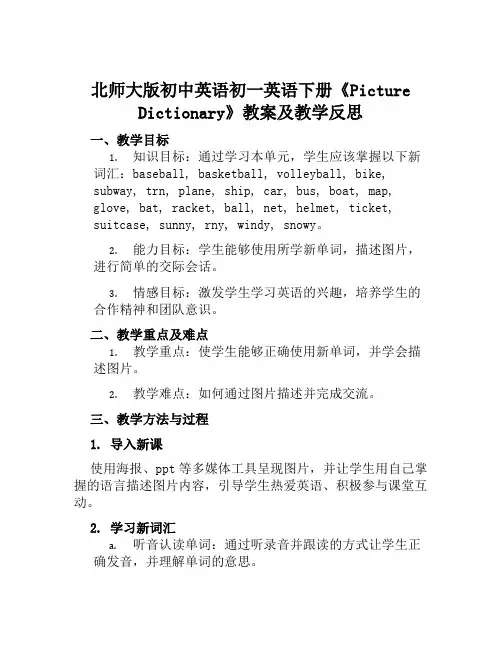 北师大版初中英语初一英语下册《Picture Dictionary》教案及教学反思

一、教学目标

1. 知识目标：通过学习本单元，学生应该掌握以下新词汇：baseball, basketball, volleyball, bike, subway, trn, plane, ship, car, bus, boat, map, glove, bat, racket, ball, net, helmet, ticket, suitcase, sunny, rny, windy, snowy。

2. 能力目标：学生能够使用所学新单词，描述图片，进行简单的交际会话。

3. 情感目标：激发学生学习英语的兴趣，培养学生的合作精神和团队意识。

二、教学重点及难点

1. 教学重点：使学生能够正确使用新单词，并学会描述图片。

2. 教学难点：如何通过图片描述并完成交流。

三、教学方法与过程

1. 导入新课

使用海报、ppt等多媒体工具呈现图片，并让学生用自己掌握的语言描述图片内容，引导学生热爱英语、积极参与课堂互动。

2. 学习新词汇

a. 听音认读单词：通过听录音并跟读的方式让学生正确发音，并理解单词的意思。